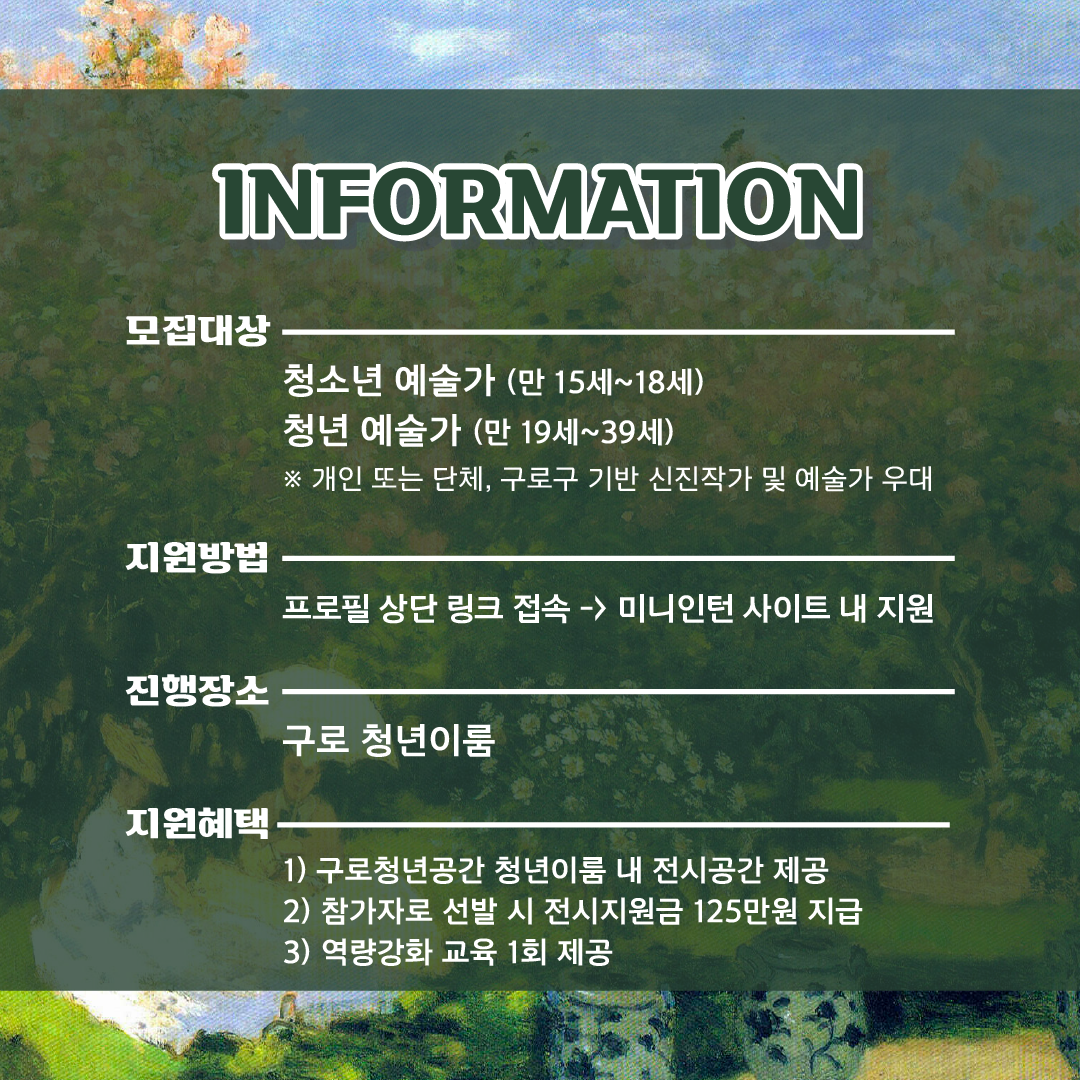 INFORMATION

모집대상

청소년 예술가 (만 15세~18세)
청년 예술가 (만 19세~39세)
※ 개인 또는 단체, 구로구 기반 신진작가 및 예술가 우대

지원방법

프로필 상단 링크 접속 -> 미니인턴 사이트 내 지원

진행장소

구로 청년이룸

지원혜택

1) 구로청년공간 청년이룸 내 전시공간 제공
2) 참가자로 선발 시 전시지원금 125만원 지급
3) 역량강화 교육 1회 제공